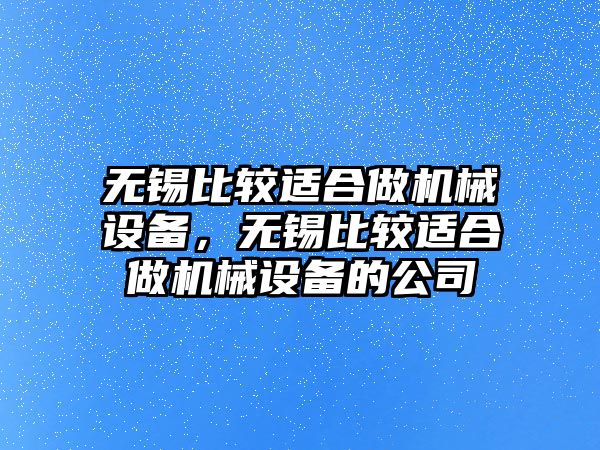 无锡比较适合做机械设备，无锡比较适合做机械设备的公司